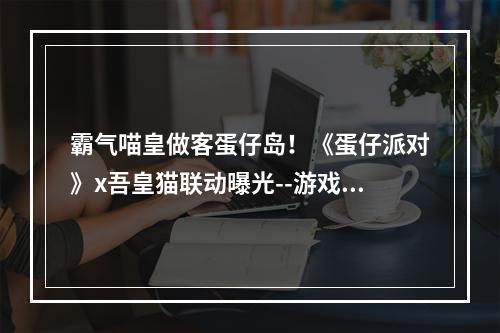 霸气喵皇做客蛋仔岛！《蛋仔派对》x吾皇猫联动曝光--游戏...